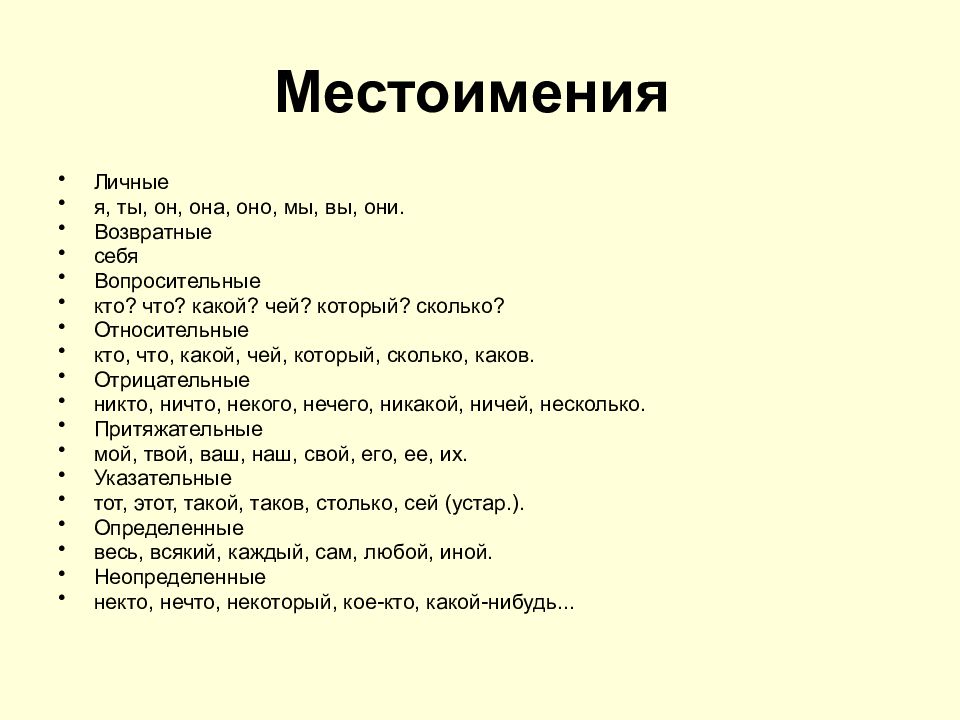 Местоимения

• Личные
• я, ты, он, она, оно, мы, вы, они.
• Возвратные
• себя
• Вопросительные
• кто? что? какой? чей? который? сколько?
• Относительные
• кто, что, какой, чей, который, сколько, каков.
• Отрицательные
• никто, ничто, некого, нечего, никакой, ничей, несколько.
• Притяжательные
• мой, твой, ваш, наш, свой, его, ее, их.
• Указательные
• тот, этот, такой, таков, столько, сей (устар.).
• Определенные
• весь, всякий, каждый, сам, любой, иной.
• Неопределенные
• некто, нечто, некоторый, кое-кто, какой-нибудь...